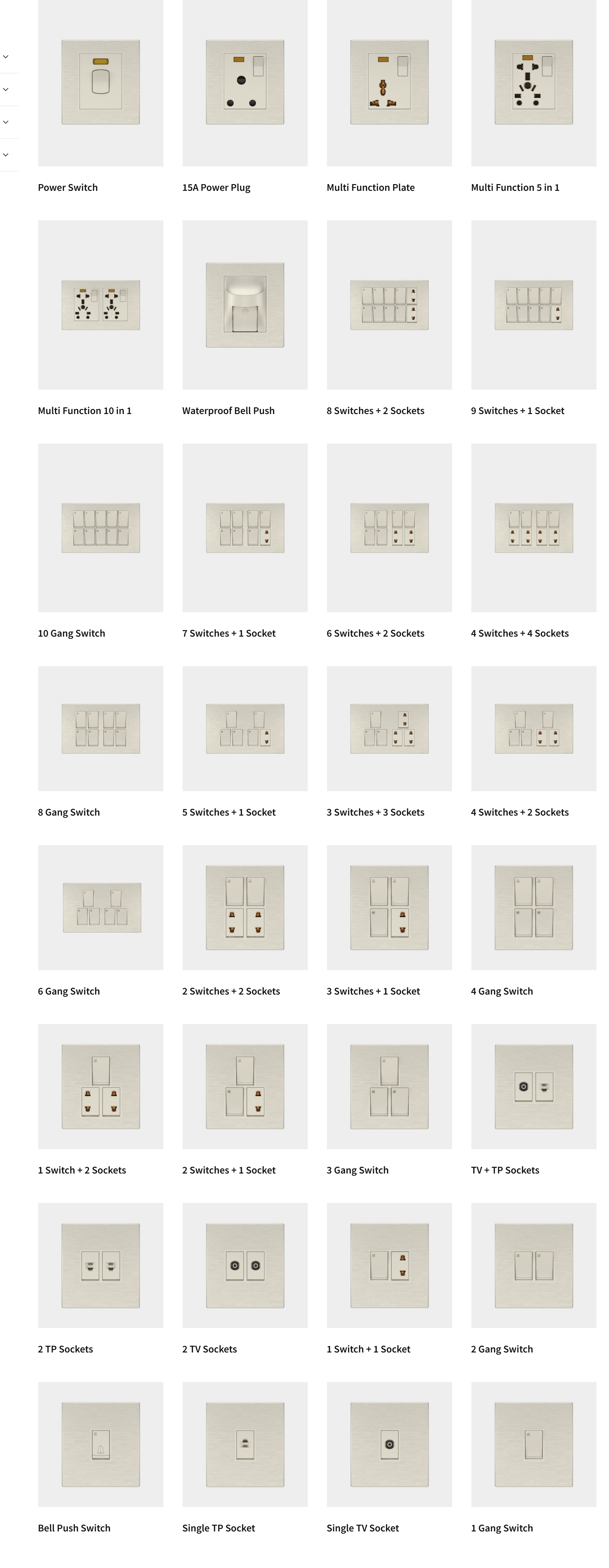 Power Switch

15A Power Plug

Multi Function Plate

Multi Function 5 in 1

Multi Function 10 in 1

Waterproof Bell Push

8 Switches + 2 Sockets

9 Switches + 1 Socket

10 Gang Switch

7 Switches + 1 Socket

6 Switches + 2 Sockets

4 Switches + 4 Sockets

8 Gang Switch

5 Switches + 1 Socket

3 Switches + 3 Sockets

4 Switches + 2 Sockets

6 Gang Switch

2 Switches + 2 Sockets

3 Switches + 1 Socket

4 Gang Switch

1 Switch + 2 Sockets

2 Switches + 1 Socket

3 Gang Switch

TV + TP Sockets

2 TP Sockets

2 TV Sockets

1 Switch + 1 Socket

2 Gang Switch

Bell Push Switch

Single TP Socket

Single TV Socket

1 Gang Switch